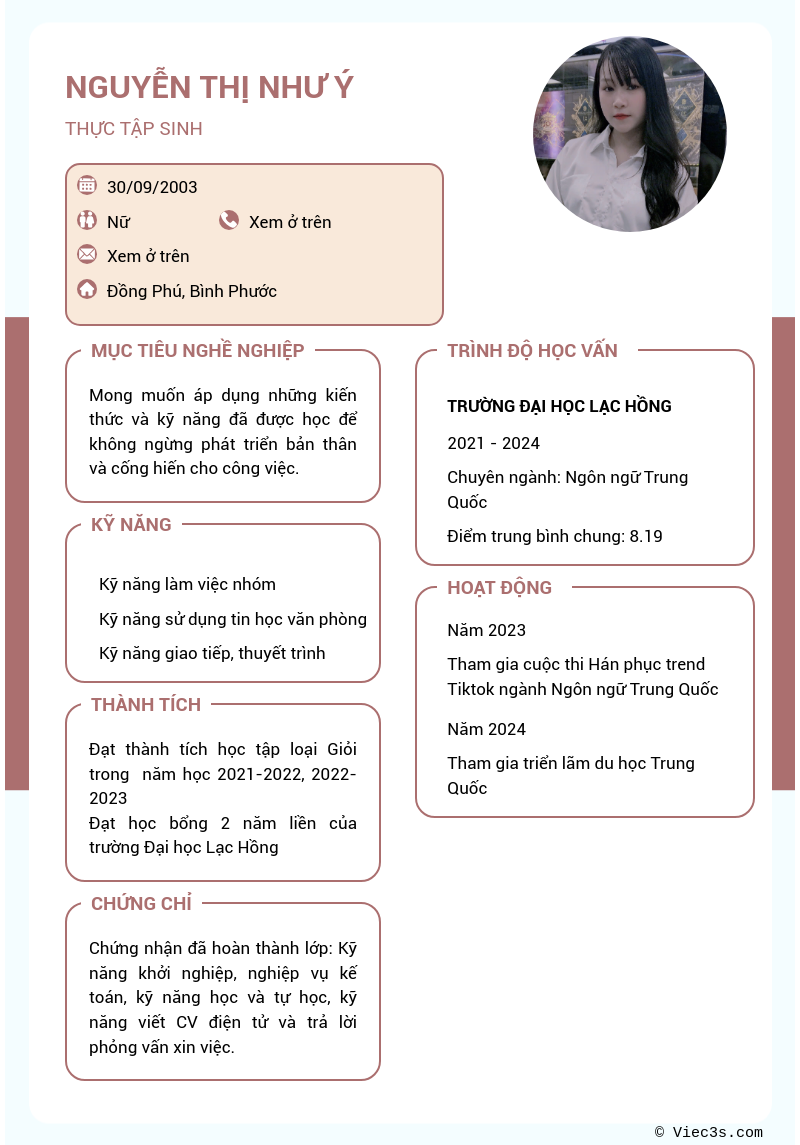 NGUYỄN THỊ NHƯ Ý

THỰC TẬP SINH

30/09/2003

Nữ

Xem ở trên

Xem ở trên

Đồng Phú, Bình Phước

MỤC TIÊU NGHỀ NGHIỆP

Mong muốn áp dụng những kiến thức và kỹ năng đã được học để không ngừng phát triển bản thân và cống hiến cho công việc.

KỸ NĂNG

Kỹ năng làm việc nhóm

Kỹ năng sử dụng tin học văn phòng

Kỹ năng giao tiếp, thuyết trình

THÀNH TÍCH

Đạt thành tích học tập loại Giỏi trong năm học 2021-2022, 2022-2023

Đạt học bổng 2 năm liền của trường Đại học Lạc Hồng

CHỨNG CHỈ

Chứng nhận đã hoàn thành lớp: Kỹ năng khởi nghiệp, nghiệp vụ kế toán, kỹ năng học và tự học, kỹ năng viết CV điện tử và trả lời phỏng vấn xin việc.

TRÌNH ĐỘ HỌC VẤN

TRƯỜNG ĐẠI HỌC LẠC HỒNG

2021 - 2024

Chuyên ngành: Ngôn ngữ Trung Quốc

Điểm trung bình chung: 8.19

HOẠT ĐỘNG

Năm 2023

Tham gia cuộc thi Hán phục trend Tiktok ngành Ngôn ngữ Trung Quốc

Năm 2024

Tham gia triển lãm du học Trung Quốc

© Viec3s.com